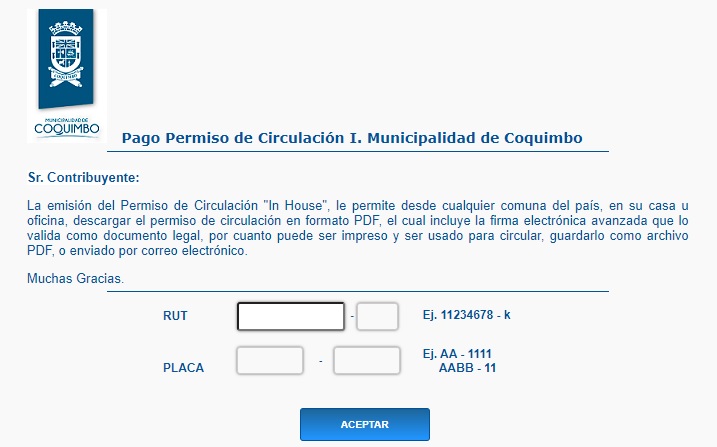 MUNICIPALIDAD DE
COQUIMBO

Pago Permiso de Circulación I. Municipalidad de Coquimbo

Sr. Contribuyente:

La emisión del Permiso de Circulación "In House", le permite desde cualquier comuna del país, en su casa u oficina, descargar el permiso de circulación en formato PDF, el cual incluye la firma electrónica avanzada que lo valida como documento legal, por cuanto puede ser impreso y ser usado para circular, guardarlo como archivo PDF, o enviado por correo electrónico.

Muchas Gracias.

RUT - Ej. 11234678 - k

PLACA - Ej. AA - 1111
AABB - 11

ACEPTAR